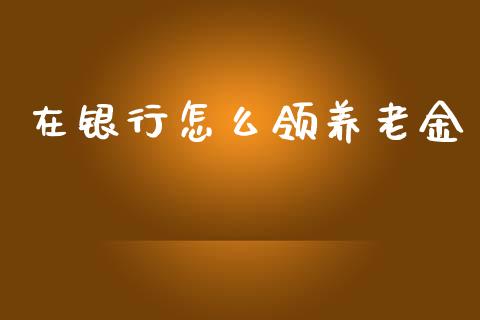 在银行怎么领养老金